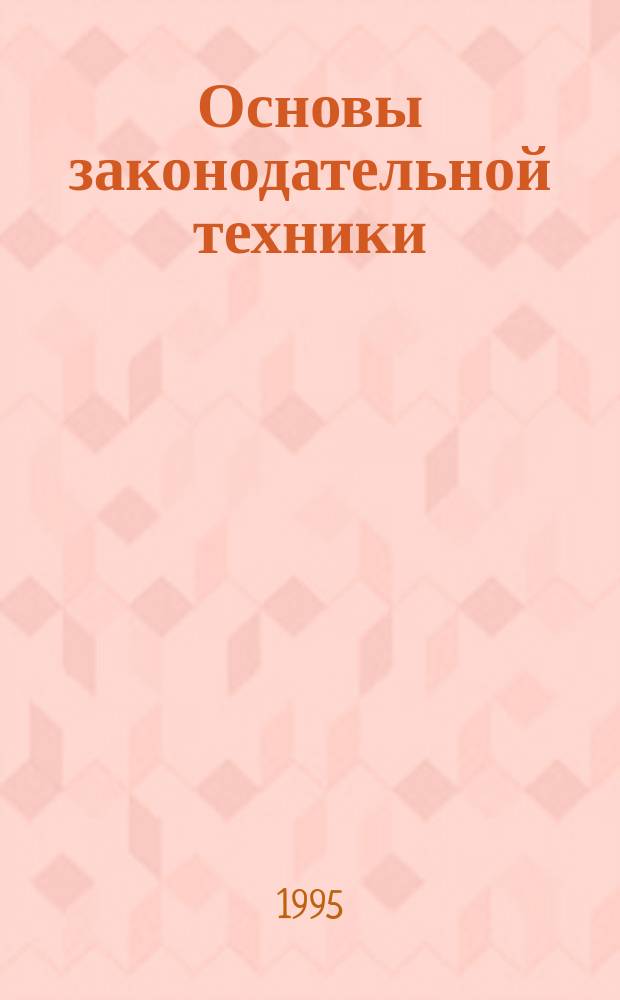 Основы законодательной техники

1995